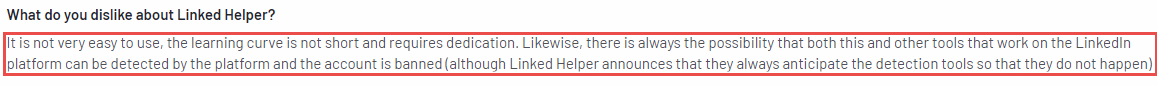 What do you dislike about Linked Helper?

It is not very easy to use, the learning curve is not short and requires dedication. Likewise, there is always the possibility that both this and other tools that work on the LinkedIn platform can be detected by the platform and the account is banned (although Linked Helper announces that they always anticipate the detection tools so that they do not happen)